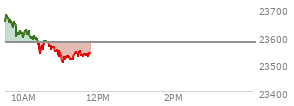 23700
23600
23500
23400
10AM
12PM
2PM